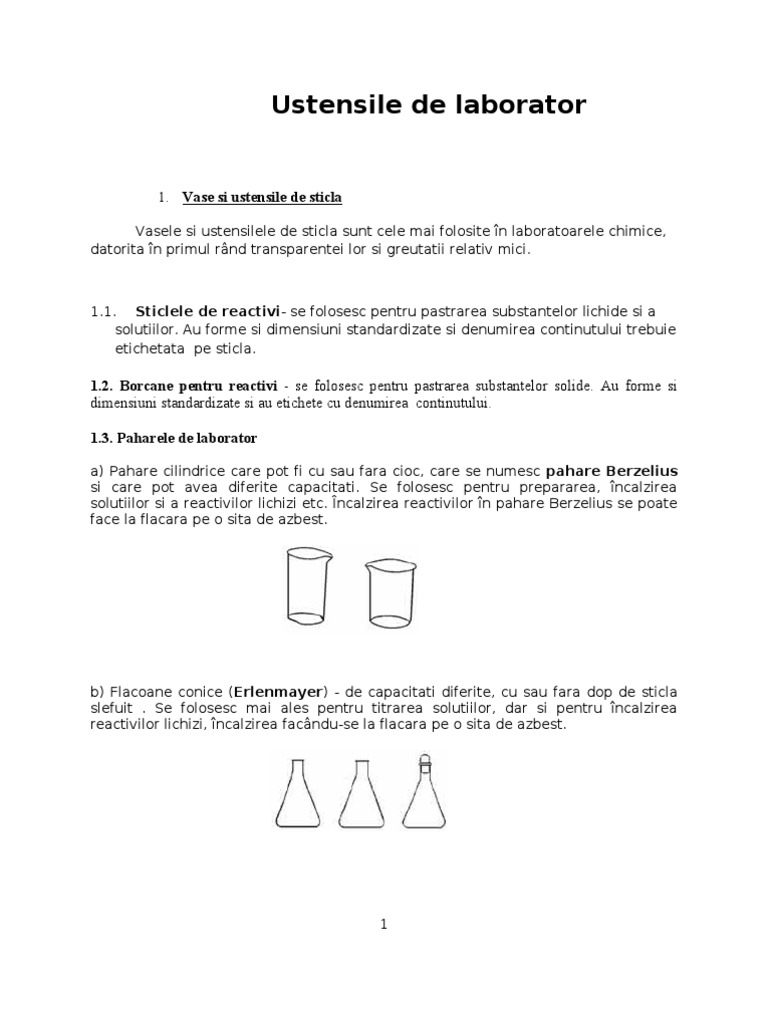 Ustensile de laborator

1. Vase si ustensile de sticla

Vasele si ustensilele de sticla sunt cele mai folosite în laboratoarele chimice, datorita în primul rând transparentei lor si greutatii relativ mici.

1.1. Sticlele de reactivi- se folosesc pentru pastrarea substantelor lichide si a solutiilor. Au forme si dimensiuni standardizate si denumirea continutului trebuie etichetata pe sticla.

1.2. Borcane pentru reactivi - se folosesc pentru pastrarea substantelor solide. Au forme si dimensiuni standardizate si au etichete cu denumirea continutului.

1.3. Paharele de laborator

a) Pahare cilindrice care pot fi cu sau fara cioc, care se numesc pahare Berzelius si care pot avea diferite capacitati. Se folosesc pentru prepararea, încalzirea solutiilor si a reactivilor lichizi etc. Încalzirea reactivilor în pahare Berzelius se poate face la flacara pe o sita de azbest.

b) Flacoane conice (Erlenmayer) - de capacitati diferite, cu sau fara dop de sticla slefuit . Se folosesc mai ales pentru titrarea solutiilor, dar si pentru încalzirea reactivilor lichizi, încalzirea facându-se la flacara pe o sita de azbest.

1